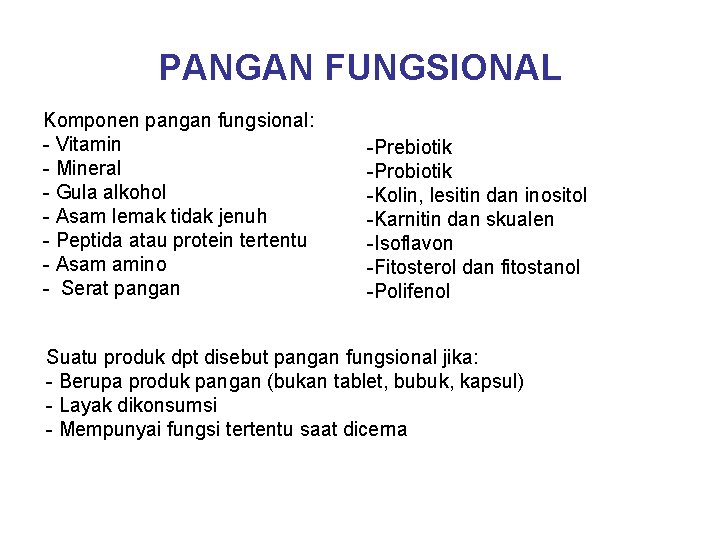 PANGAN FUNGSIONAL

Komponen pangan fungsional:
- Vitamin
- Mineral
- Gula alkohol
- Asam lemak tidak jenuh
- Peptida atau protein tertentu
- Asam amino
- Serat pangan

-Prebiotik
-Probiotik
-Kolin, lesitin dan inositol
-Karnitin dan skualen
-Isoflavon
-Fitosterol dan fitostanol
-Polifenol

Suatu produk dpt disebut pangan fungsional jika:
- Berupa produk pangan (bukan tablet, bubuk, kapsul)
- Layak dikonsumsi
- Mempunyai fungsi tertentu saat dicerna